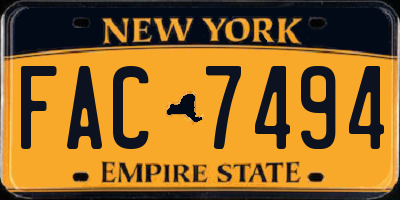 NEW YORK

FAC 7494

EMPIRE STATE